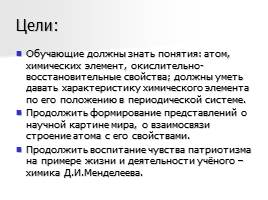 Цели:

Обучающие должны знать понятия: атом, химических элемент, окислительно-восстановительные свойства; должны уметь давать характеристику химического элемента по его положению в периодической системе.

Продолжить формирование представлений о научной картине мира, о взаимосвязи строение атома с его свойствами.

Продолжить воспитание чувства патриотизма на примере жизни и деятельности учёного – химика Д.И.Менделеева.